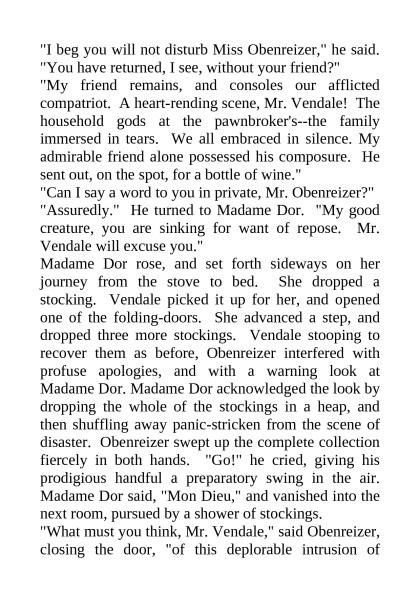 "I beg you will not disturb Miss Obenreizer," he said. "You have returned, I see, without your friend?"

"My friend remains, and consoles our afflicted compatriot. A heart-rending scene, Mr. Vendale! The household gods at the pawnbroker's--the family immersed in tears. We all embraced in silence. My admirable friend alone possessed his composure. He sent out, on the spot, for a bottle of wine."

"Can I say a word to you in private, Mr. Obenreizer?"

"Assuredly." He turned to Madame Dor. "My good creature, you are sinking for want of repose. Mr. Vendale will excuse you."

Madame Dor rose, and set forth sideways on her journey from the stove to bed. She dropped a stocking. Vendale picked it up for her, and opened one of the folding-doors. She advanced a step, and dropped three more stockings. Vendale stooping to recover them as before, Obenreizer interfered with profuse apologies, and with a warning look at Madame Dor. Madame Dor acknowledged the look by dropping the whole of the stockings in a heap, and then shuffling away panic-stricken from the scene of disaster. Obenreizer swept up the complete collection fiercely in both hands. "Go!" he cried, giving his prodigious handful a preparatory swing in the air. Madame Dor said, "Mon Dieu," and vanished into the next room, pursued by a shower of stockings.

"What must you think, Mr. Vendale," said Obenreizer, closing the door, "of this deplorable intrusion of